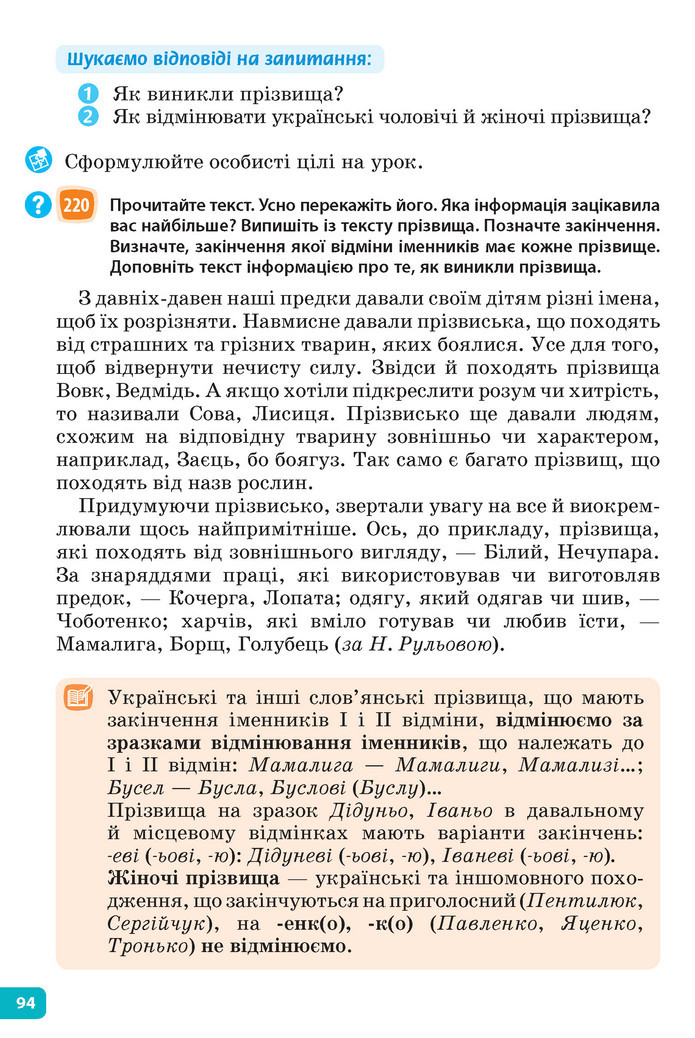 Шукаємо відповіді на запитання:

1 Як виникли прізвища?
2 Як відмінювати українські чоловічі й жіночі прізвища?

Сформулюйте особисті цілі на урок.

220 Прочитайте текст. Усно перекажіть його. Яка інформація зацікавила вас найбільше? Випишіть із тексту прізвища. Позначте закінчення. Визначте, закінчення якої відміни іменників має кожне прізвище. Доповніть текст інформацією про те, як виникли прізвища.

З давніх-давен наші предки давали своїм дітям різні імена, щоб їх розрізняти. Навмисне давали прізвиська, що походять від страшних та грізних тварин, яких боялися. Усе для того, щоб відвернути нечисту силу. Звідси й походять прізвища Вовк, Ведмідь. А якщо хотіли підкреслити розум чи хитрість, то називали Сова, Лисиця. Прізвисько ще давали людям, схожим на відповідну тварину зовнішньо чи характером, наприклад, Заєць, бо боягуз. Так само є багато прізвищ, що походять від назв рослин.

Придумуючи прізвисько, звертали увагу на все й виокремлювали щось найпримітніше. Ось, до прикладу, прізвища, які походять від зовнішнього вигляду, — Білий, Нечупара. За знаряддями праці, які використовував чи виготовляв предок, — Кочерга, Лопата; одягу, який одягав чи шив, — Чоботенко; харчів, які вміло готував чи любив їсти, — Мамалига, Борщ, Голубець (за Н. Рульовою).

Українські та інші слов'янські прізвища, що мають закінчення іменників I і II відміни, відмінюємо за зразками відмінювання іменників, що належать до I і II відмін: Мамалига — Мамалиги, Мамализі...; Бусел — Бусла, Буслові (Буслу)...
Прізвища на зразок Дідуньо, Іваньо в давальному й місцевому відмінках мають варіанти закінчень: -еві (-ьові, -ю): Дідуневі (-ьові, -ю), Іваневі (-ьові, -ю).
Жіночі прізвища — українські та іншомовного походження, що закінчуються на приголосний (Пентилюк, Сергійчук), на -енк(о), -к(о) (Павленко, Яценко, Тронько) не відмінюємо.

94